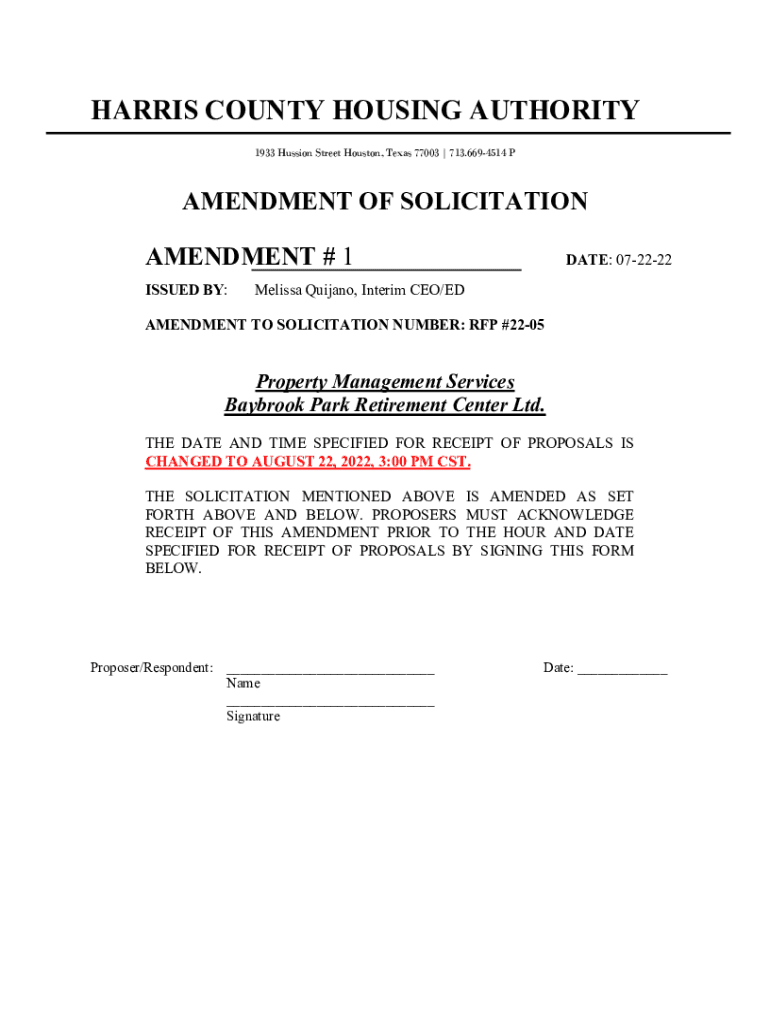 HARRIS COUNTY HOUSING AUTHORITY

1933 Hussion Street Houston, Texas 77003 | 713.669-4514 P

AMENDMENT OF SOLICITATION

AMENDMENT # 1

DATE: 07-22-22

ISSUED BY: Melissa Quijano, Interim CEO/ED

AMENDMENT TO SOLICITATION NUMBER: RFP #22-05

Property Management Services
Baybrook Park Retirement Center Ltd.

THE DATE AND TIME SPECIFIED FOR RECEIPT OF PROPOSALS IS CHANGED TO AUGUST 22, 2022, 3:00 PM CST.

THE SOLICITATION MENTIONED ABOVE IS AMENDED AS SET FORTH ABOVE AND BELOW. PROPOSERS MUST ACKNOWLEDGE RECEIPT OF THIS AMENDMENT PRIOR TO THE HOUR AND DATE SPECIFIED FOR RECEIPT OF PROPOSALS BY SIGNING THIS FORM BELOW.

Proposer/Respondent: ____________________________ Date: ____________
Name
____________________________
Signature